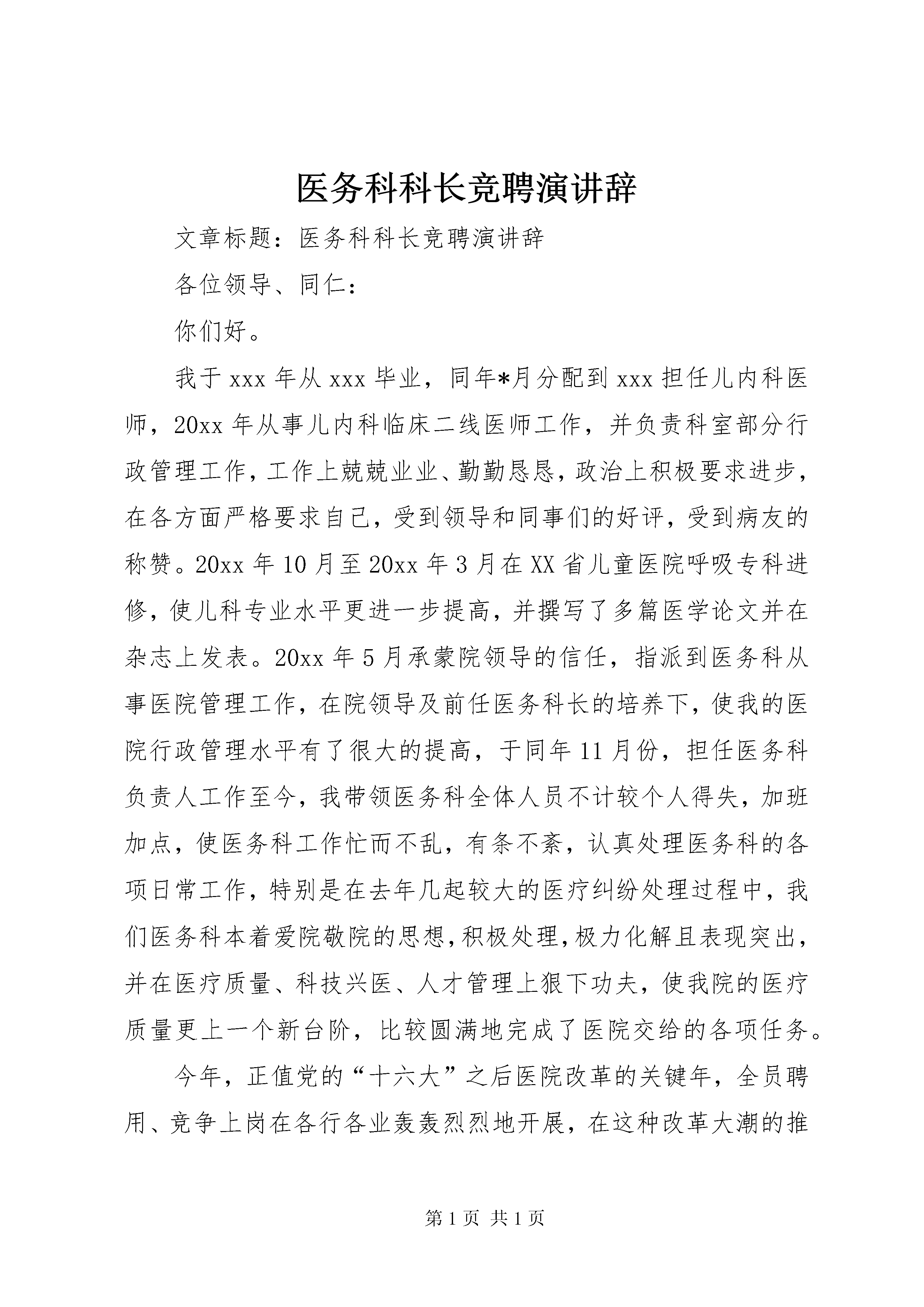 医务科科长竞聘演讲辞

文章标题：医务科科长竞聘演讲辞

各位领导、同仁：

你们好。

我于xxx年从xxx毕业，同年*月分配到xxx担任儿内科医师，20xx年从事儿内科临床二线医师工作，并负责科室部分行政管理工作，工作上兢兢业业、勤勤恳恳，政治上积极要求进步，在各方面严格要求自己，受到领导和同事们的好评，受到病友的称赞。20xx年10月至20xx年3月在XX省儿童医院呼吸专科进修，使儿科专业水平更进一步提高，并撰写了多篇医学论文并在杂志上发表。20xx年5月承蒙院领导的信任，指派到医务科从事医院管理工作，在院领导及前任医务科长的培养下，使我的医院行政管理水平有了很大的提高，于同年11月份，担任医务科负责人工作至今，我带领医务科全体人员不计较个人得失，加班加点，使医务科工作忙而不乱，有条不紊，认真处理医务科的各项日常工作，特别是在去年几起较大的医疗纠纷处理过程中，我们医务科本着爱院敬院的思想，积极处理，极力化解且表现突出，并在医疗质量、科技兴医、人才管理上狠下功夫，使我院的医疗质量更上一个新台阶，比较圆满地完成了医院交给的各项任务。

今年，正值党的“十六大”之后医院改革的关键年，全员聘用、竞争上岗在各行各业轰轰烈烈地开展，在这种改革大潮的推

第1页 共1页